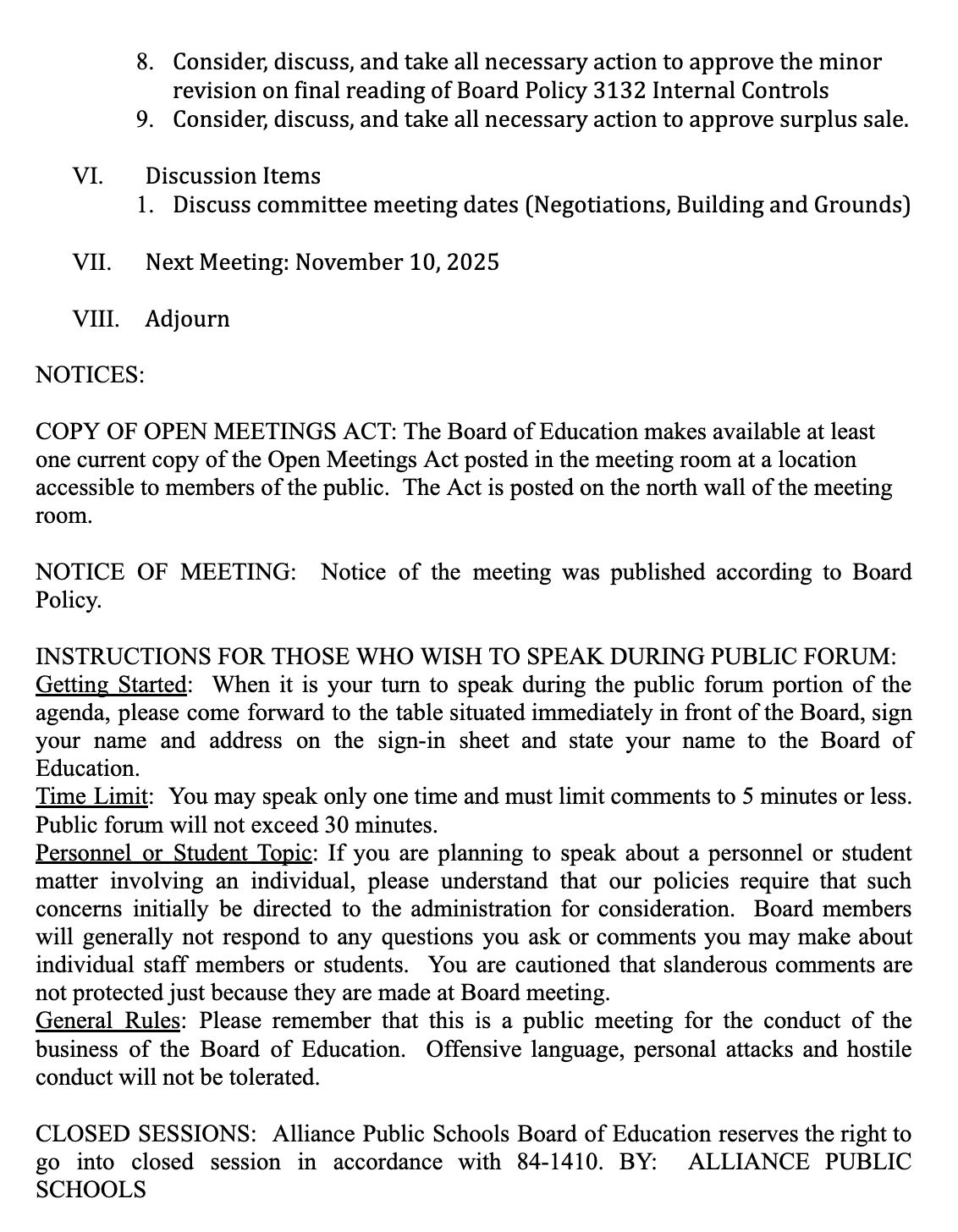 8. Consider, discuss, and take all necessary action to approve the minor revision on final reading of Board Policy 3132 Internal Controls
9. Consider, discuss, and take all necessary action to approve surplus sale.

VI. Discussion Items
1. Discuss committee meeting dates (Negotiations, Building and Grounds)

VII. Next Meeting: November 10, 2025

VIII. Adjourn

NOTICES:

COPY OF OPEN MEETINGS ACT: The Board of Education makes available at least one current copy of the Open Meetings Act posted in the meeting room at a location accessible to members of the public. The Act is posted on the north wall of the meeting room.

NOTICE OF MEETING: Notice of the meeting was published according to Board Policy.

INSTRUCTIONS FOR THOSE WHO WISH TO SPEAK DURING PUBLIC FORUM:
Getting Started: When it is your turn to speak during the public forum portion of the agenda, please come forward to the table situated immediately in front of the Board, sign your name and address on the sign-in sheet and state your name to the Board of Education.
Time Limit: You may speak only one time and must limit comments to 5 minutes or less. Public forum will not exceed 30 minutes.
Personnel or Student Topic: If you are planning to speak about a personnel or student matter involving an individual, please understand that our policies require that such concerns initially be directed to the administration for consideration. Board members will generally not respond to any questions you ask or comments you may make about individual staff members or students. You are cautioned that slanderous comments are not protected just because they are made at Board meeting.
General Rules: Please remember that this is a public meeting for the conduct of the business of the Board of Education. Offensive language, personal attacks and hostile conduct will not be tolerated.

CLOSED SESSIONS: Alliance Public Schools Board of Education reserves the right to go into closed session in accordance with 84-1410. BY: ALLIANCE PUBLIC SCHOOLS